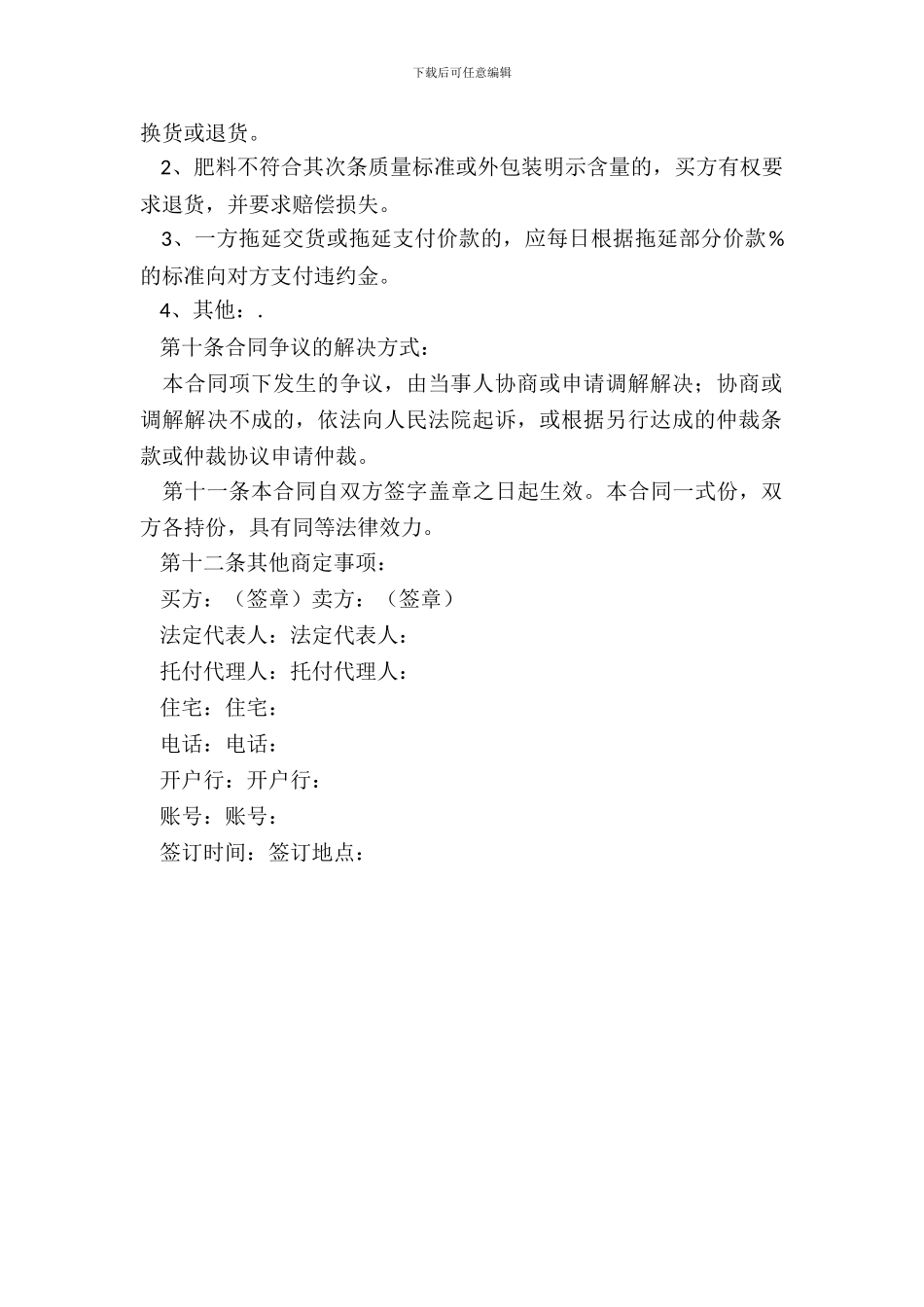 下载后可任意编辑

换货或退货。

2、肥料不符合其次条质量标准或外包装明示含量的，买方有权要求退货，并要求赔偿损失。

3、一方拖延交货或拖延支付价款的，应每日根据拖延部分价款%的标准向对方支付违约金。

4、其他：.

第十条合同争议的解决方式：

本合同项下发生的争议，由当事人协商或申请调解解决；协商或调解解决不成的，依法向人民法院起诉，或根据另行达成的仲裁条款或仲裁协议申请仲裁。

第十一条本合同自双方签字盖章之日起生效。本合同一式份，双方各持份，具有同等法律效力。

第十二条其他商定事项：

买方：（签章）卖方：（签章）

法定代表人：法定代表人：

托付代理人：托付代理人：

住宅：住宅：

电话：电话：

开户行：开户行：

账号：账号：

签订时间：签订地点：